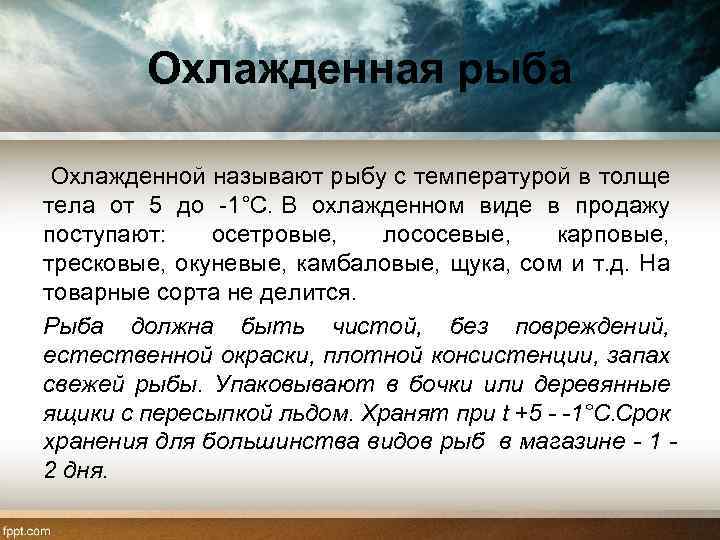 Охлажденная рыба

Охлажденной называют рыбу с температурой в толще тела от 5 до -1°С. В охлажденном виде в продажу поступают: осетровые, лососевые, карповые, тресковые, окуневые, камбаловые, щука, сом и т.д. На товарные сорта не делится.

Рыба должна быть чистой, без повреждений, естественной окраски, плотной консистенции, запах свежей рыбы. Упаковывают в бочки или деревянные ящики с пересыпкой льдом. Хранят при t +5 - -1°С.Срок хранения для большинства видов рыб в магазине - 1 - 2 дня.

fppt.com